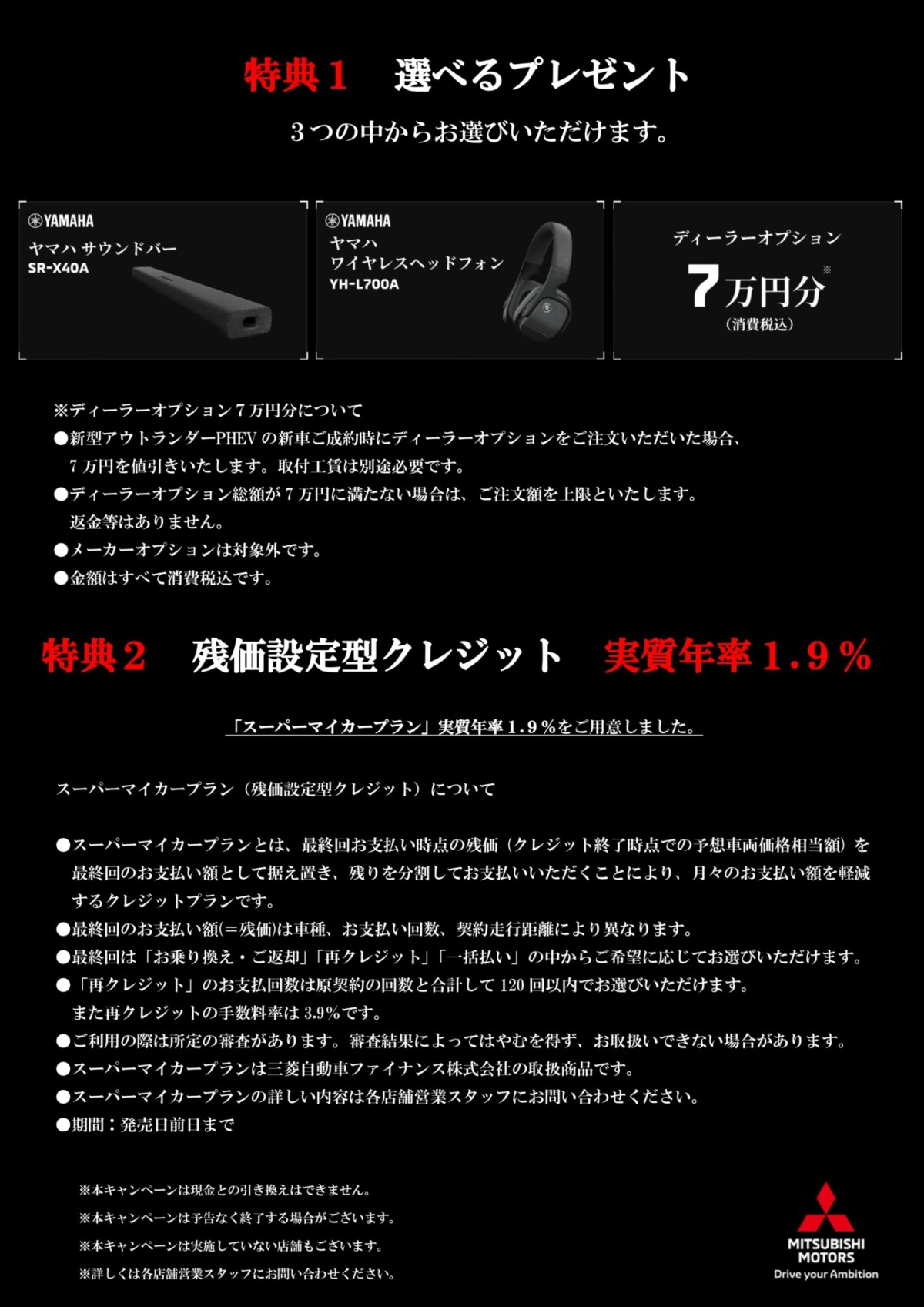 特典１　選べるプレゼント

３つの中からお選びいただけます。

YAMAHA
ヤマハ サウンドバー
SR-X40A

YAMAHA
ヤマハ
ワイヤレスヘッドフォン
YH-L700A

ディーラーオプション
7万円分※
（消費税込）

※ディーラーオプション７万円分について
●新型アウトランダーPHEVの新車ご成約時にディーラーオプションをご注文いただいた場合、7万円を値引きいたします。取付工賃は別途必要です。
●ディーラーオプション総額が7万円に満たない場合は、ご注文額を上限といたします。返金等はありません。
●メーカーオプションは対象外です。
●金額はすべて消費税込です。

特典２　残価設定型クレジット　実質年率１.９％

「スーパーマイカープラン」実質年率１.９％をご用意しました。

スーパーマイカープラン（残価設定型クレジット）について

●スーパーマイカープランとは、最終回お支払い時点の残価（クレジット終了時点での予想車両価格相当額）を最終回のお支払い額として据え置き、残りを分割してお支払いいただくことにより、月々のお支払い額を軽減するクレジットプランです。
●最終回のお支払い額(＝残価)は車種、お支払い回数、契約走行距離により異なります。
●最終回は「お乗り換え・ご返却」「再クレジット」「一括払い」の中からご希望に応じてお選びいただけます。
●「再クレジット」のお支払回数は原契約の回数と合計して120回以内でお選びいただけます。また再クレジットの手数料率は3.9%です。
●ご利用の際は所定の審査があります。審査結果によってはやむを得ず、お取扱いできない場合があります。
●スーパーマイカープランは三菱自動車ファイナンス株式会社の取扱商品です。
●スーパーマイカープランの詳しい内容は各店舗営業スタッフにお問い合わせください。
●期間：発売日前日まで

※本キャンペーンは現金との引き換えはできません。
※本キャンペーンは予告なく終了する場合がございます。
※本キャンペーンは実施していない店舗もございます。
※詳しくは各店舗営業スタッフにお問い合わせください。

MITSUBISHI
MOTORS
Drive your Ambition